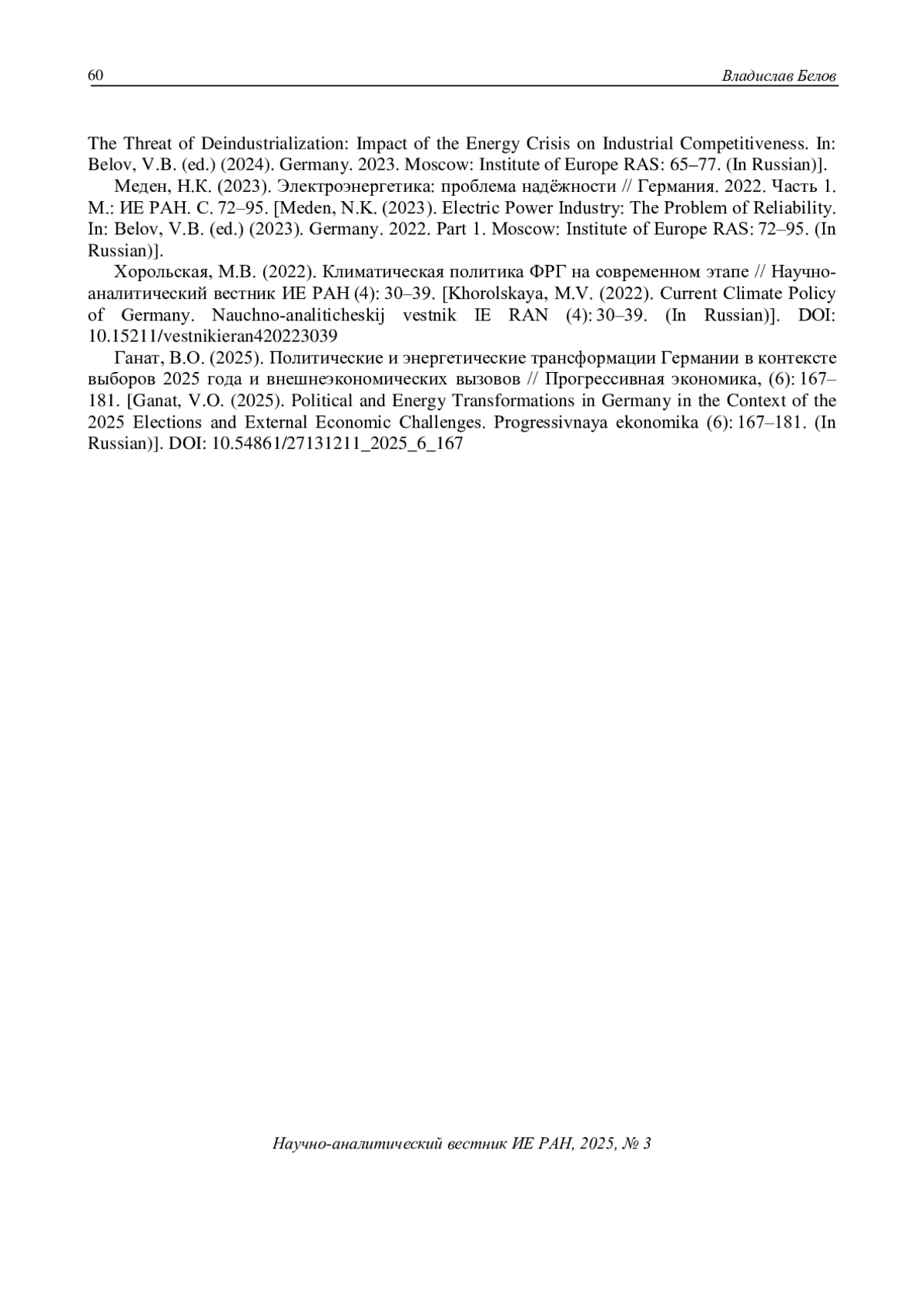 60 Владислав Белов

The Threat of Deindustrialization: Impact of the Energy Crisis on Industrial Competitiveness. In: Belov, V.B. (ed.) (2024). Germany. 2023. Moscow: Institute of Europe RAS: 65–77. (In Russian)].

Меден, Н.К. (2023). Электроэнергетика: проблема надёжности // Германия. 2022. Часть 1. М.: ИЕ РАН. С. 72–95. [Meden, N.K. (2023). Electric Power Industry: The Problem of Reliability. In: Belov, V.B. (ed.) (2023). Germany. 2022. Part 1. Moscow: Institute of Europe RAS: 72–95. (In Russian)].

Хорольская, М.В. (2022). Климатическая политика ФРГ на современном этапе // Научно-аналитический вестник ИЕ РАН (4): 30–39. [Khorolskaya, M.V. (2022). Current Climate Policy of Germany. Nauchno-analiticheskij vestnik IE RAN (4): 30–39. (In Russian)]. DOI: 10.15211/vestnikieran420223039

Ганат, В.О. (2025). Политические и энергетические трансформации Германии в контексте выборов 2025 года и внешнеэкономических вызовов // Прогрессивная экономика, (6): 167–181. [Ganat, V.O. (2025). Political and Energy Transformations in Germany in the Context of the 2025 Elections and External Economic Challenges. Progressivnaya ekonomika (6): 167–181. (In Russian)]. DOI: 10.54861/27131211_2025_6_167

Научно-аналитический вестник ИЕ РАН, 2025, № 3